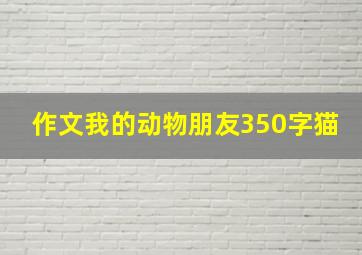 作文我的动物朋友350字猫